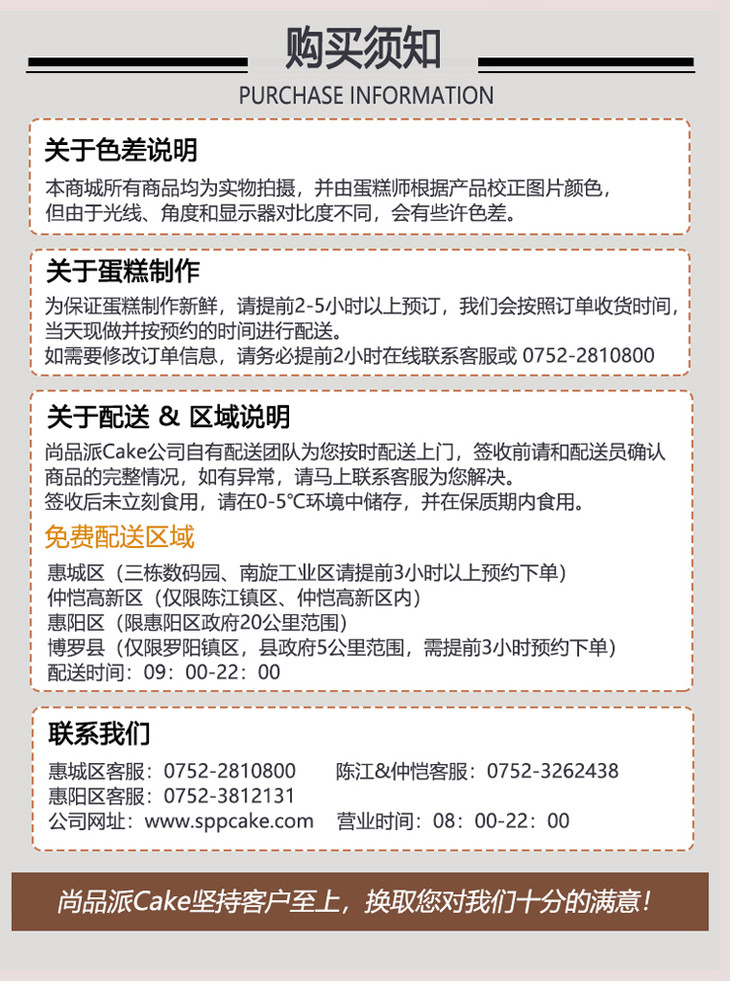 购买须知
PURCHASE INFORMATION

关于色差说明
本商城所有商品均为实物拍摄，并由蛋糕师根据产品校正图片颜色，但由于光线、角度和显示器对比度不同，会有些许色差。

关于蛋糕制作
为保证蛋糕制作新鲜，请提前2-5小时以上预订，我们会按照订单收货时间，当天现做并按预约的时间进行配送。
如需要修改订单信息，请务必提前2小时在线联系客服或 0752-2810800

关于配送 & 区域说明
尚品派Cake公司自有配送团队为您按时配送上门，签收前请和配送员确认商品的完整情况，如有异常，请马上联系客服为您解决。
签收后未立刻食用，请在0-5℃环境中储存，并在保质期内食用。

免费配送区域
惠城区（三栋数码园、南旋工业区请提前3小时以上预约下单）
仲恺高新区（仅限陈江镇区、仲恺高新区内）
惠阳区（限惠阳区政府20公里范围）
博罗县（仅限罗阳镇区，县政府5公里范围，需提前3小时预约下单）
配送时间：09：00-22：00

联系我们
惠城区客服：0752-2810800 陈江&仲恺客服：0752-3262438
惠阳区客服：0752-3812131
公司网址：www.sppcake.com 营业时间：08：00-22：00

尚品派Cake坚持客户至上，换取您对我们十分的满意！